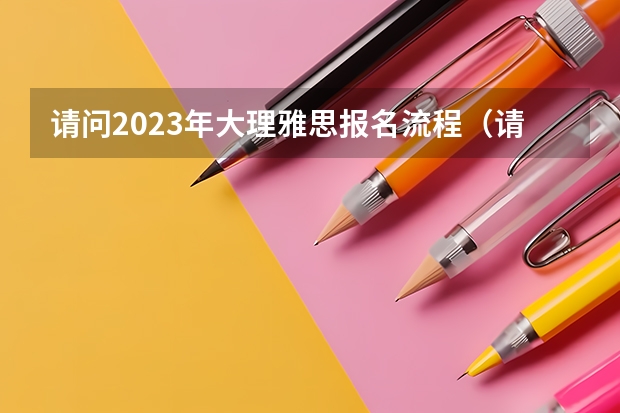 请问2023年大理雅思报名流程（请